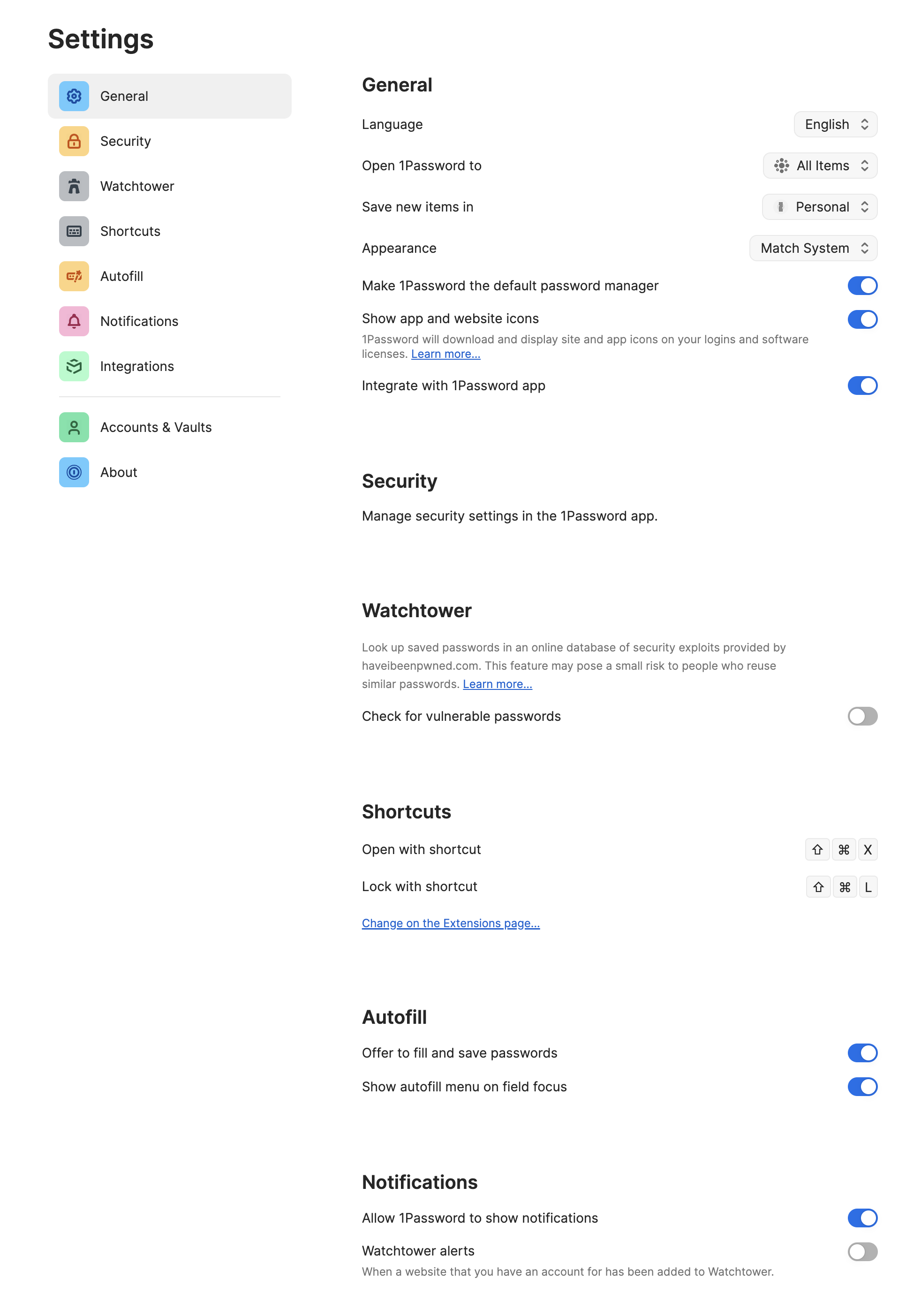 Settings

General
Security
Watchtower
Shortcuts
Autofill
Notifications
Integrations
Accounts & Vaults
About

General

Language English

Open 1Password to All Items

Save new items in Personal

Appearance Match System

Make 1Password the default password manager

Show app and website icons
1Password will download and display site and app icons on your logins and software licenses. Learn more...

Integrate with 1Password app

Security

Manage security settings in the 1Password app.

Watchtower

Look up saved passwords in an online database of security exploits provided by haveibeenpwned.com. This feature may pose a small risk to people who reuse similar passwords. Learn more...

Check for vulnerable passwords

Shortcuts

Open with shortcut ⇧ ⌘ X

Lock with shortcut ⇧ ⌘ L

Change on the Extensions page...

Autofill

Offer to fill and save passwords

Show autofill menu on field focus

Notifications

Allow 1Password to show notifications

Watchtower alerts
When a website that you have an account for has been added to Watchtower.